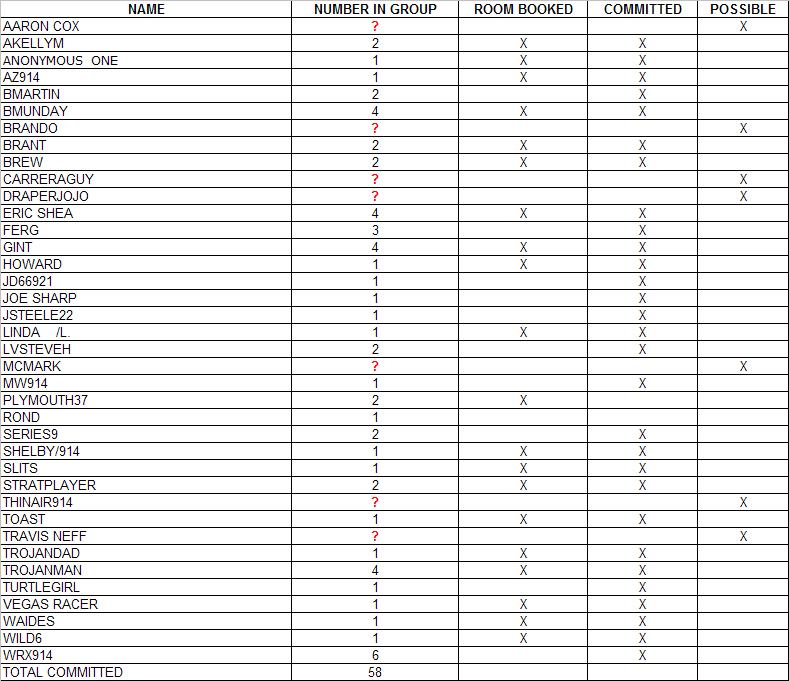 | NAME | NUMBER IN GROUP | ROOM BOOKED | COMMITTED | POSSIBLE |
|---|---|---|---|---|
| AARON COX | ? | | | X |
| AKELLYM | 2 | X | X | |
| ANONYMOUS ONE | 1 | X | X | |
| AZ914 | 1 | X | X | |
| BMARTIN | 2 | | X | |
| BMUNDAY | 4 | X | X | |
| BRANDO | ? | | | X |
| BRANT | 2 | X | X | |
| BREW | 2 | X | X | |
| CARRERAGUY | ? | | | X |
| DRAPERJOJO | ? | | | X |
| ERIC SHEA | 4 | X | X | |
| FERG | 3 | | X | |
| GINT | 4 | X | X | |
| HOWARD | 1 | X | X | |
| JD66921 | 1 | | X | |
| JOE SHARP | 1 | | X | |
| JSTEELE22 | 1 | | X | |
| LINDA /L. | 1 | X | X | |
| LVSTEVEH | 2 | | X | |
| MCMARK | ? | | | X |
| MW914 | 1 | | X | |
| PLYMOUTH37 | 2 | X | | |
| ROND | 1 | | | |
| SERIES9 | 2 | | X | |
| SHELBY/914 | 1 | X | X | |
| SLITS | 1 | X | X | |
| STRATPLAYER | 2 | X | X | |
| THINAIR914 | ? | | | X |
| TOAST | 1 | X | X | |
| TRAVIS NEFF | ? | | | X |
| TROJANDAD | 1 | X | X | |
| TROJANMAN | 4 | X | X | |
| TURTLEGIRL | 1 | | X | |
| VEGAS RACER | 1 | X | X | |
| WAIDES | 1 | X | X | |
| WILD6 | 1 | X | X | |
| WRX914 | 6 | | X | |
| TOTAL COMMITTED | 58 | | | |